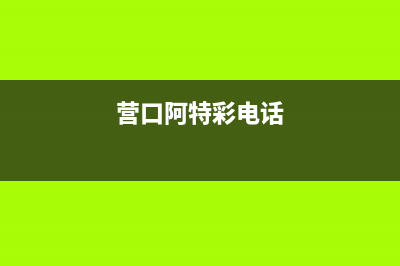 营口阿特彩电话